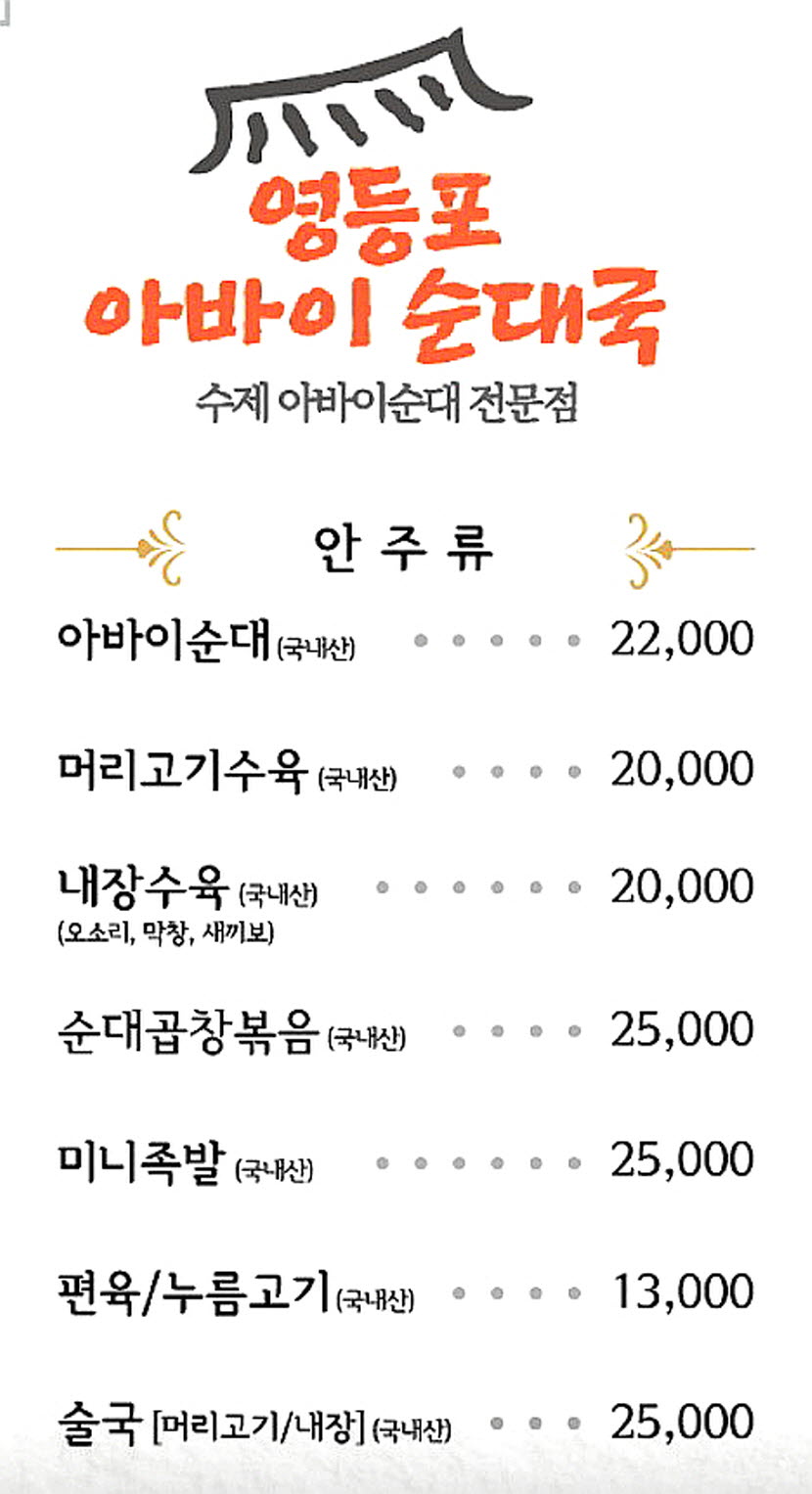 영등포
아바이 순대국
수제 아바이순대 전문점

안 주 류

아바이순대 (국내산) 22,000

머리고기수육 (국내산) 20,000

내장수육 (국내산) 20,000
(오소리, 막창, 새끼보)

순대곱창볶음 (국내산) 25,000

미니족발 (국내산) 25,000

편육/누름고기 (국내산) 13,000

술국 [머리고기/내장] (국내산) 25,000